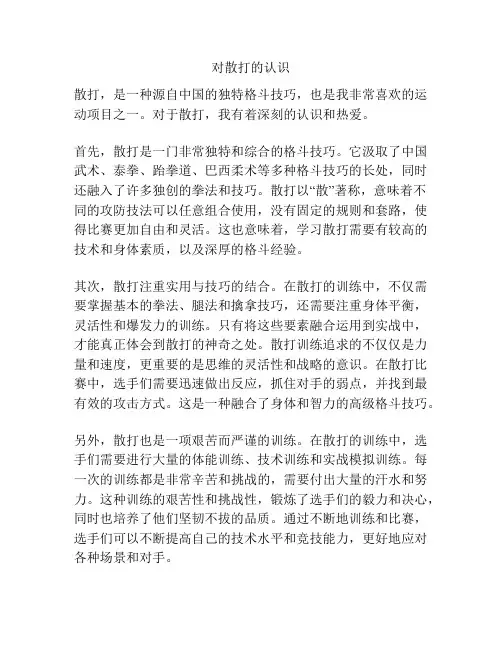 对散打的认识

散打，是一种源自中国的独特格斗技巧，也是我非常喜欢的运动项目之一。对于散打，我有着深刻的认识和热爱。

首先，散打是一门非常独特和综合的格斗技巧。它汲取了中国武术、泰拳、跆拳道、巴西柔术等多种格斗技巧的长处，同时还融入了许多独创的拳法和技巧。散打以“散”著称，意味着不同的攻防技法可以任意组合使用，没有固定的规则和套路，使得比赛更加自由和灵活。这也意味着，学习散打需要有较高的技术和身体素质，以及深厚的格斗经验。

其次，散打注重实用与技巧的结合。在散打的训练中，不仅需要掌握基本的拳法、腿法和擒拿技巧，还需要注重身体平衡，灵活性和爆发力的训练。只有将这些要素融合运用到实战中，才能真正体会到散打的神奇之处。散打训练追求的不仅仅是力量和速度，更重要的是思维的灵活性和战略的意识。在散打比赛中，选手们需要迅速做出反应，抓住对手的弱点，并找到最有效的攻击方式。这是一种融合了身体和智力的高级格斗技巧。

另外，散打也是一项艰苦而严谨的训练。在散打的训练中，选手们需要进行大量的体能训练、技术训练和实战模拟训练。每一次的训练都是非常辛苦和挑战的，需要付出大量的汗水和努力。这种训练的艰苦性和挑战性，锻炼了选手们的毅力和决心，同时也培养了他们坚韧不拔的品质。通过不断地训练和比赛，选手们可以不断提高自己的技术水平和竞技能力，更好地应对各种场景和对手。